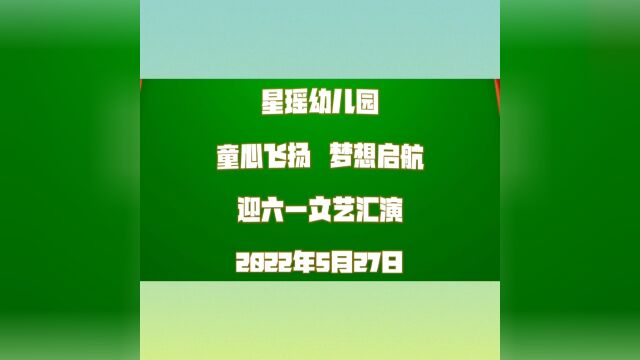 星瑶幼儿园

童心飞扬 梦想启航

迎六一文艺汇演

2022年5月27日